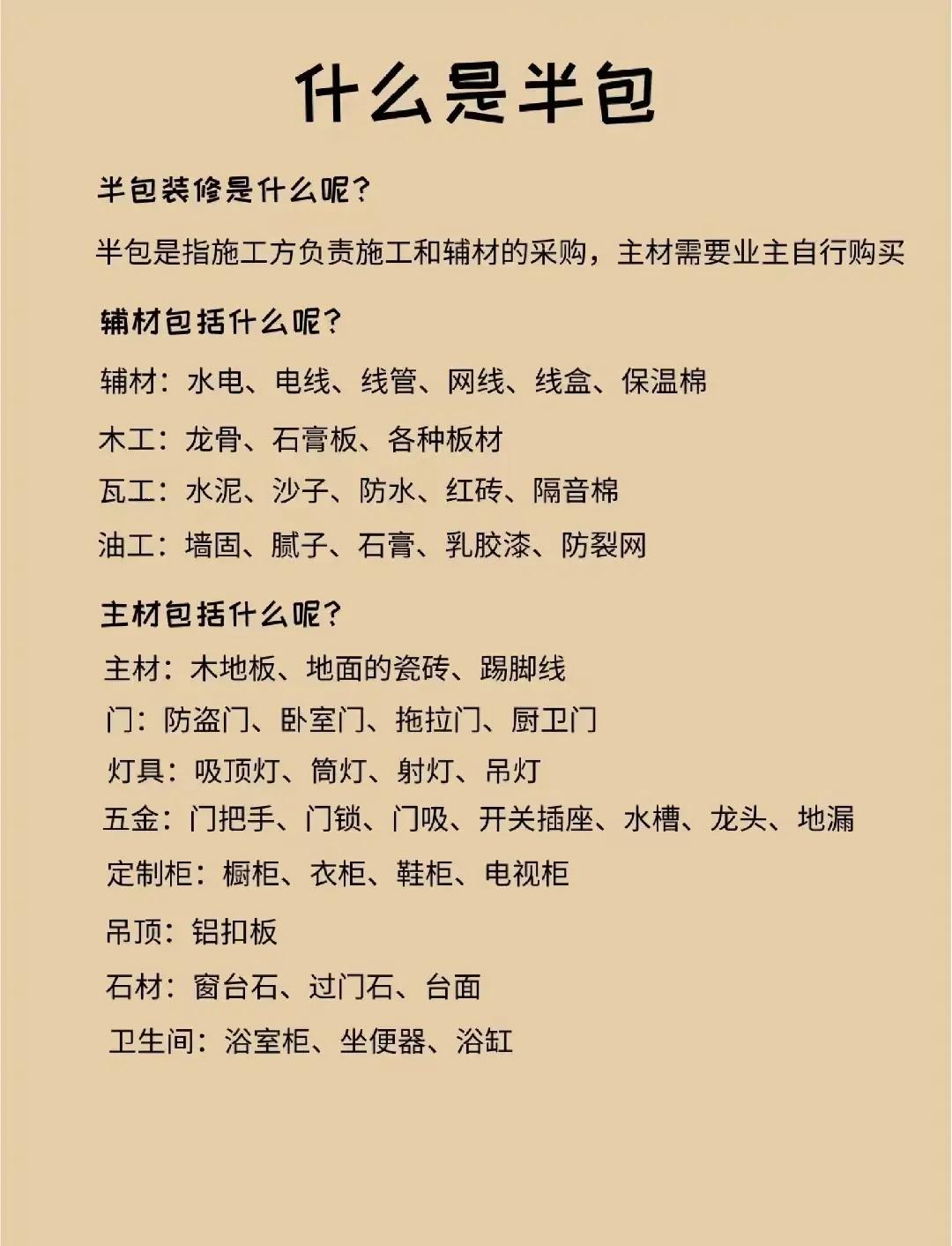 什么是半包

半包装修是什么呢?

半包是指施工方负责施工和辅材的采购，主材需要业主自行购买

辅材包括什么呢?

辅材：水电、电线、线管、网线、线盒、保温棉

木工：龙骨、石膏板、各种板材

瓦工：水泥、沙子、防水、红砖、隔音棉

油工：墙固、腻子、石膏、乳胶漆、防裂网

主材包括什么呢?

主材：木地板、地面的瓷砖、踢脚线

门：防盗门、卧室门、拖拉门、厨卫门

灯具：吸顶灯、筒灯、射灯、吊灯

五金：门把手、门锁、门吸、开关插座、水槽、龙头、地漏

定制柜：橱柜、衣柜、鞋柜、电视柜

吊顶：铝扣板

石材：窗台石、过门石、台面

卫生间：浴室柜、坐便器、浴缸